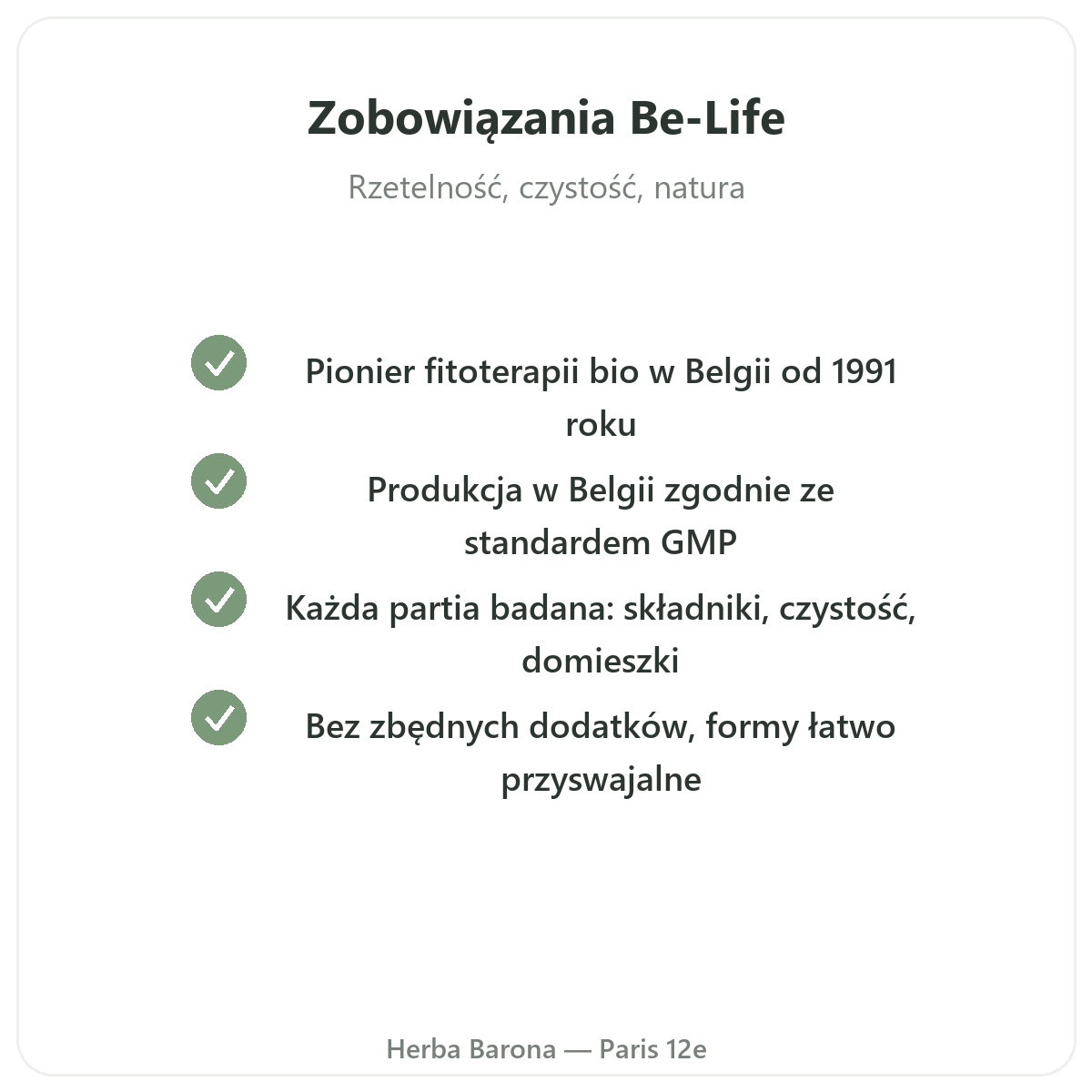 Zobowiązania Be-Life

Rzetelność, czystość, natura

Pionier fitoterapii bio w Belgii od 1991 roku

Produkcja w Belgii zgodnie ze standardem GMP

Każda partia badana: składniki, czystość, domieszki

Bez zbędnych dodatków, formy łatwo przyswajalne

Herba Barona — Paris 12e